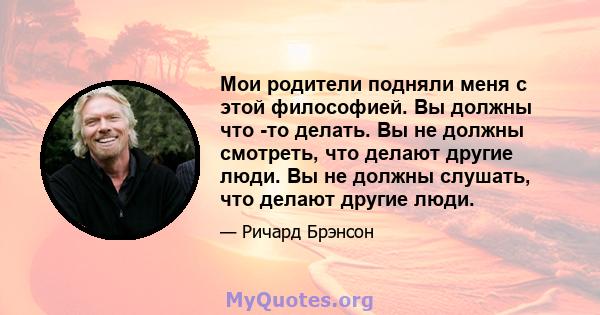 Мои родители подняли меня с этой философией. Вы должны что -то делать. Вы не должны смотреть, что делают другие люди. Вы не должны слушать, что делают другие люди.

— Ричард Брэнсон

MyQuotes.org